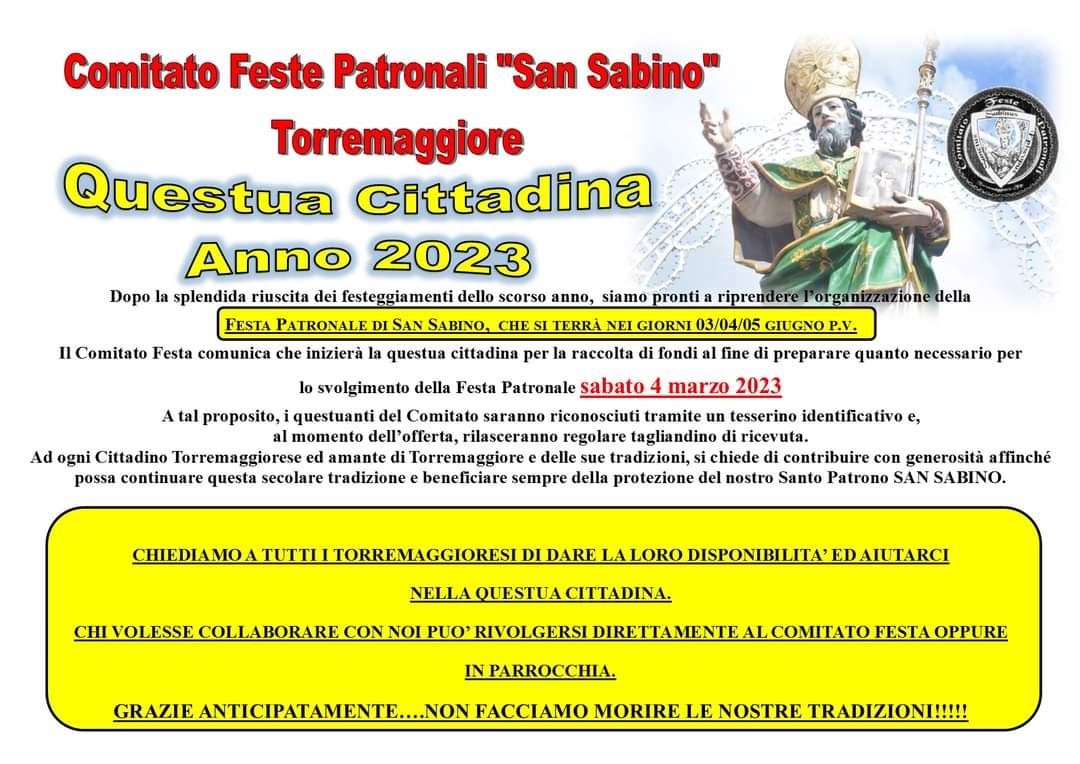 Comitato Feste Patronali "San Sabino"

Torremaggiore

Questua Cittadina

Anno 2023

Dopo la splendida riuscita dei festeggiamenti dello scorso anno, siamo pronti a riprendere l'organizzazione della

FESTA PATRONALE DI SAN SABINO, CHE SI TERRÀ NEI GIORNI 03/04/05 GIUGNO P.V.

Il Comitato Festa comunica che inizierà la questua cittadina per la raccolta di fondi al fine di preparare quanto necessario per

lo svolgimento della Festa Patronale sabato 4 marzo 2023

A tal proposito, i questuanti del Comitato saranno riconosciuti tramite un tesserino identificativo e, al momento dell'offerta, rilasceranno regolare tagliandino di ricevuta.

Ad ogni Cittadino Torremaggiorese ed amante di Torremaggiore e delle sue tradizioni, si chiede di contribuire con generosità affinché possa continuare questa secolare tradizione e beneficiare sempre della protezione del nostro Santo Patrono SAN SABINO.

CHIEDIAMO A TUTTI I TORREMAGGIORESI DI DARE LA LORO DISPONIBILITA' ED AIUTARCI

NELLA QUESTUA CITTADINA.

CHI VOLESSE COLLABORARE CON NOI PUO' RIVOLGERSI DIRETTAMENTE AL COMITATO FESTA OPPURE

IN PARROCCHIA.

GRAZIE ANTICIPATAMENTE….NON FACCIAMO MORIRE LE NOSTRE TRADIZIONI!!!!!